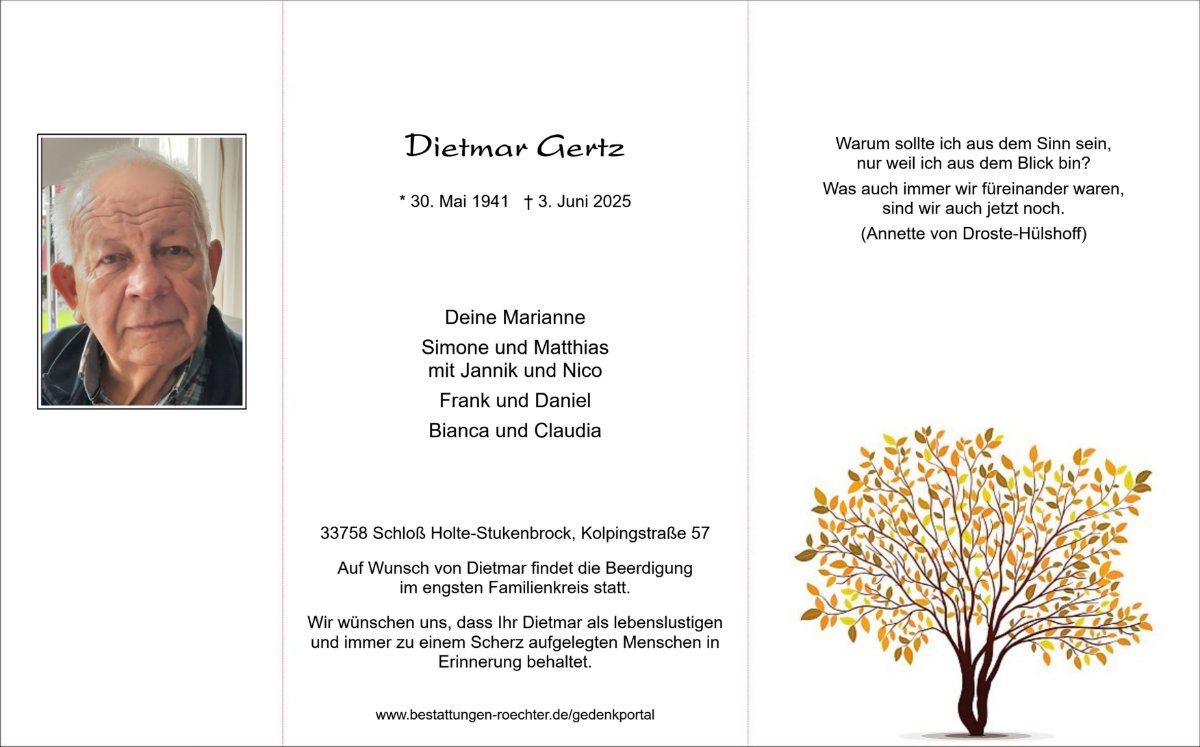 Dietmar Gertz

* 30. Mai 1941 † 3. Juni 2025

Deine Marianne

Simone und Matthias
mit Jannik und Nico

Frank und Daniel

Bianca und Claudia

33758 Schloß Holte-Stukenbrock, Kolpingstraße 57

Auf Wunsch von Dietmar findet die Beerdigung im engsten Familienkreis statt.

Wir wünschen uns, dass Ihr Dietmar als lebenslustigen und immer zu einem Scherz aufgelegten Menschen in Erinnerung behaltet.

www.bestattungen-roechter.de/gedenkportal

Warum sollte ich aus dem Sinn sein, nur weil ich aus dem Blick bin?

Was auch immer wir füreinander waren, sind wir auch jetzt noch.

(Annette von Droste-Hülshoff)